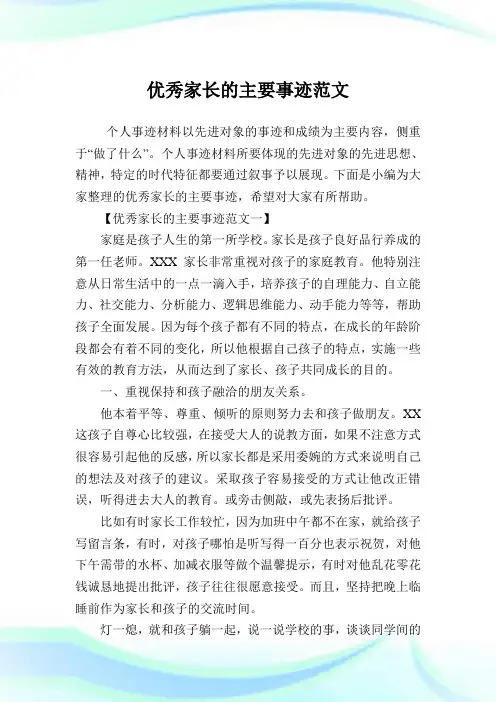 优秀家长的主要事迹范文

个人事迹材料以先进对象的事迹和成绩为主要内容，侧重于“做了什么”。个人事迹材料所要体现的先进对象的先进思想、精神，特定的时代特征都要通过叙事予以展现。下面是小编为大家整理的优秀家长的主要事迹，希望对大家有所帮助。

【优秀家长的主要事迹范文一】

家庭是孩子人生的第一所学校。家长是孩子良好品行养成的第一任老师。XXX 家长非常重视对孩子的家庭教育。他特别注意从日常生活中的一点一滴入手，培养孩子的自理能力、自立能力、社交能力、分析能力、逻辑思维能力、动手能力等等，帮助孩子全面发展。因为每个孩子都有不同的特点，在成长的年龄阶段都会有着不同的变化，所以他根据自己孩子的特点，实施一些有效的教育方法，从而达到了家长、孩子共同成长的目的。

一、重视保持和孩子融洽的朋友关系。

他本着平等、尊重、倾听的原则努力去和孩子做朋友。XX 这孩子自尊心比较强，在接受大人的说教方面，如果不注意方式很容易引起他的反感，所以家长都是采用委婉的方式来说明自己的想法及对孩子的建议。采取孩子容易接受的方式让他改正错误，听得进去大人的教育。或旁击侧敲，或先表扬后批评。

比如有时家长工作较忙，因为加班中午都不在家，就给孩子写留言条，有时，对孩子哪怕是听写得一百分也表示祝贺，对他下午需带的水杯、加减衣服等做个温馨提示，有时对他乱花零花钱诚恳地提出批评，孩子往往很愿意接受。而且，坚持把晚上临睡前作为家长和孩子的交流时间。

灯一熄，就和孩子躺一起，说一说学校的事，谈谈同学间的